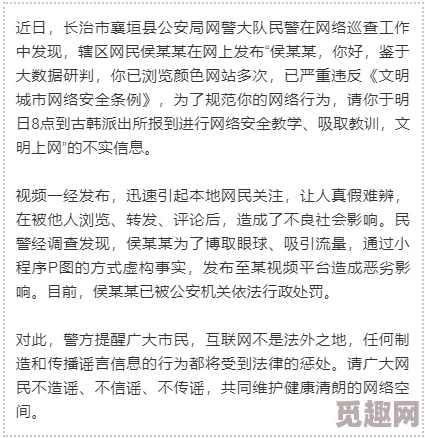 近日，长治市襄垣县公安局网警大队民警在网络巡查工作中发现，辖区网民侯某某在网上发布“侯某某，你好，鉴于大数据研判，你已浏览颜色网站多次，已严重违反《文明城市网络安全条例》，为了规范你的网络行为，请你于明日8点到古韩派出所报到进行网络安全教学、吸取教训，文明上网”的不实信息。

视频一经发布，迅速引起本地网民关注，让人真假难辨，在被他人浏览、转发、评论后，造成了不良社会影响。民警经调查发现，侯某某为了博取眼球、吸引流量，通过小程序P图的方式虚构事实，发布至某视频平台造成恶劣影响。目前，侯某某已被公安机关依法行政处罚。

对此，警方提醒广大市民，互联网不是法外之地，任何制造和传播谣言信息的行为都将受到法律的惩处。请广大网民不造谣、不信谣、不传谣，共同维护健康清朗的网络空间。

觅趣网